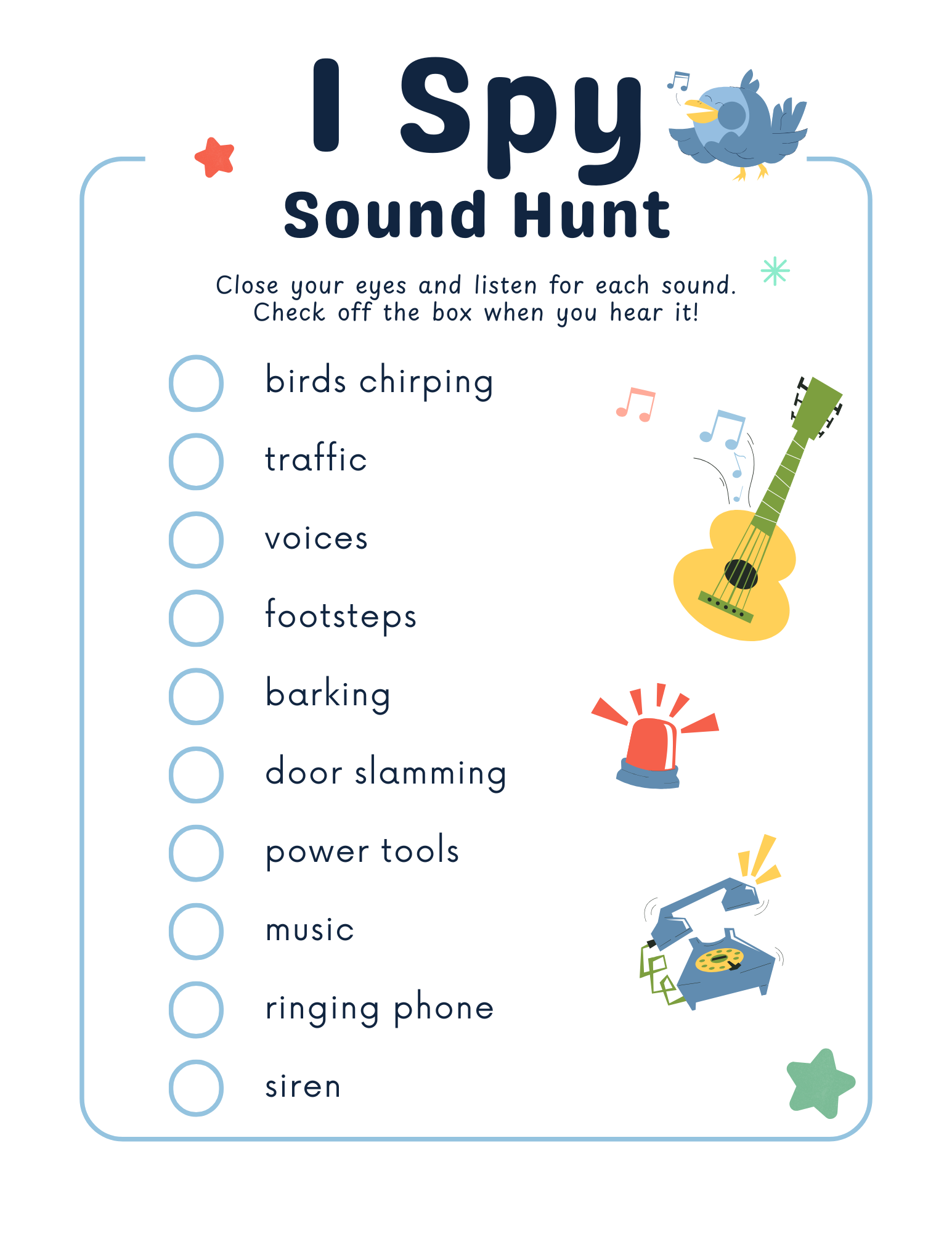 I Spy
Sound Hunt

Close your eyes and listen for each sound. Check off the box when you hear it!

birds chirping
traffic
voices
footsteps
barking
door slamming
power tools
music
ringing phone
siren